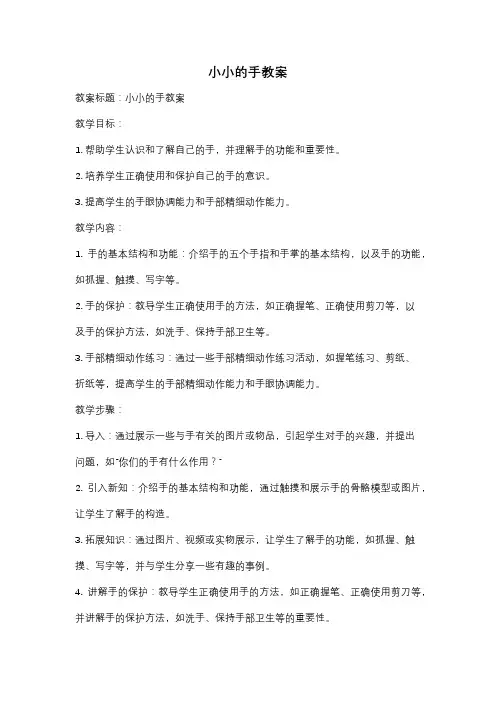 小小的手教案

教案标题：小小的手教案

教学目标：

1. 帮助学生认识和了解自己的手，并理解手的功能和重要性。

2. 培养学生正确使用和保护自己的手的意识。

3. 提高学生的手眼协调能力和手部精细动作能力。

教学内容：

1. 手的基本结构和功能：介绍手的五个手指和手掌的基本结构，以及手的功能，如抓握、触摸、写字等。

2. 手的保护：教导学生正确使用手的方法，如正确握笔、正确使用剪刀等，以及手的保护方法，如洗手、保持手部卫生等。

3. 手部精细动作练习：通过一些手部精细动作练习活动，如握笔练习、剪纸、折纸等，提高学生的手部精细动作能力和手眼协调能力。

教学步骤：

1. 导入：通过展示一些与手有关的图片或物品，引起学生对手的兴趣，并提出问题，如"你们的手有什么作用？"

2. 引入新知：介绍手的基本结构和功能，通过触摸和展示手的骨骼模型或图片，让学生了解手的构造。

3. 拓展知识：通过图片、视频或实物展示，让学生了解手的功能，如抓握、触摸、写字等，并与学生分享一些有趣的事例。

4. 讲解手的保护：教导学生正确使用手的方法，如正确握笔、正确使用剪刀等，并讲解手的保护方法，如洗手、保持手部卫生等的重要性。